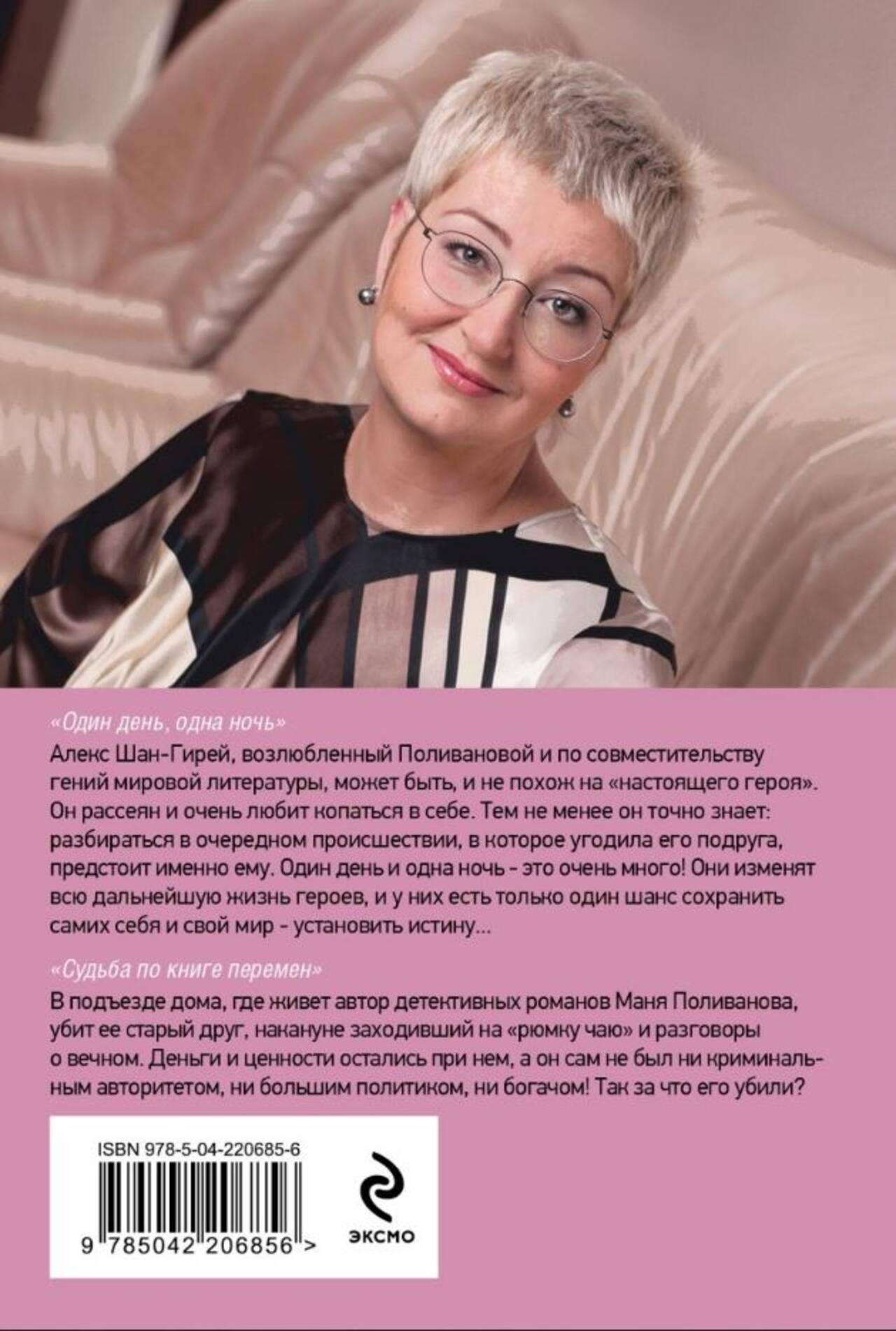 «Один день, одна ночь»

Алекс Шан-Гирей, возлюбленный Поливановой и по совместительству гений мировой литературы, может быть, и не похож на «настоящего героя». Он рассеян и очень любит копаться в себе. Тем не менее он точно знает: разбираться в очередном происшествии, в которое угодила его подруга, предстоит именно ему. Один день и одна ночь - это очень много! Они изменят всю дальнейшую жизнь героев, и у них есть только один шанс сохранить самих себя и свой мир - установить истину...

«Судьба по книге перемен»

В подъезде дома, где живет автор детективных романов Маня Поливанова, убит ее старый друг, накануне заходивший на «рюмку чаю» и разговоры о вечном. Деньги и ценности остались при нем, а он сам не был ни криминальным авторитетом, ни большим политиком, ни богачом! Так за что его убили?

ISBN 978-5-04-220685-6

9 785042 206856 >

ЭКСМО